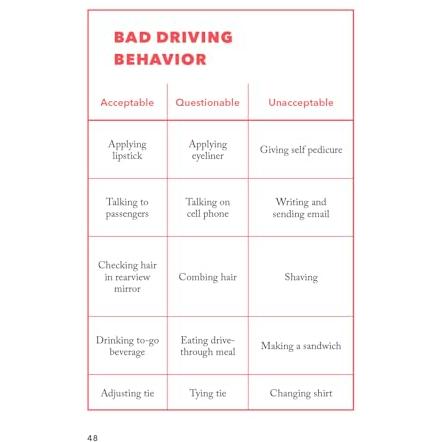 BAD DRIVING BEHAVIOR

| Acceptable | Questionable | Unacceptable |
|---|---|---|
| Applying lipstick | Applying eyeliner | Giving self pedicure |
| Talking to passengers | Talking on cell phone | Writing and sending email |
| Checking hair in rearview mirror | Combing hair | Shaving |
| Drinking to-go beverage | Eating drive-through meal | Making a sandwich |
| Adjusting tie | Tying tie | Changing shirt |

48